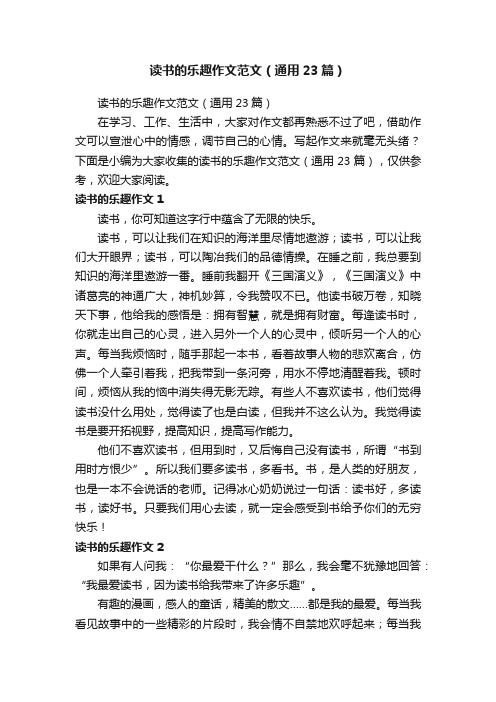 读书的乐趣作文范文（通用23篇）

读书的乐趣作文范文（通用23篇）

在学习、工作、生活中，大家对作文都再熟悉不过了吧，借助作文可以宣泄心中的情感，调节自己的心情。写起作文来就毫无头绪？下面是小编为大家收集的读书的乐趣作文范文（通用23篇），仅供参考，欢迎大家阅读。

读书的乐趣作文1

读书，你可知道这字行中蕴含了无限的快乐。

读书，可以让我们在知识的海洋里尽情地遨游；读书，可以让我们大开眼界；读书，可以陶冶我们的品德情操。在睡之前，我总要到知识的海洋里遨游一番。睡前我翻开《三国演义》，《三国演义》中诸葛亮的神通广大，神机妙算，令我赞叹不已。他读书破万卷，知晓天下事，他给我的感悟是：拥有智慧，就是拥有财富。每逢读书时，你就走出自己的心灵，进入另外一个人的心灵中，倾听另一个人的心声。每当我烦恼时，随手那起一本书，看着故事人物的悲欢离合，仿佛一个人牵引着我，把我带到一条河旁，用水不停地清醒着我。顿时间，烦恼从我的恼中消失得无影无踪。有些人不喜欢读书，他们觉得读书没什么用处，觉得读了也是白读，但我并不这么认为。我觉得读书是要开拓视野，提高知识，提高写作能力。

他们不喜欢读书，但用到时，又后悔自己没有读书，所谓“书到用时方恨少”。所以我们要多读书，多看书。书，是人类的好朋友，也是一本不会说话的老师。记得冰心奶奶说过一句话：读书好，多读书，读好书。只要我们用心去读，就一定会感受到书给予你们的无穷快乐！

读书的乐趣作文2

如果有人问我：“你最爱干什么？”那么，我会毫不犹豫地回答：“我最爱读书，因为读书给我带来了许多乐趣”。

有趣的漫画，感人的童话，精美的散文……都是我的最爱。每当我看见故事中的一些精彩的片段时，我会情不自禁地欢呼起来；每当我